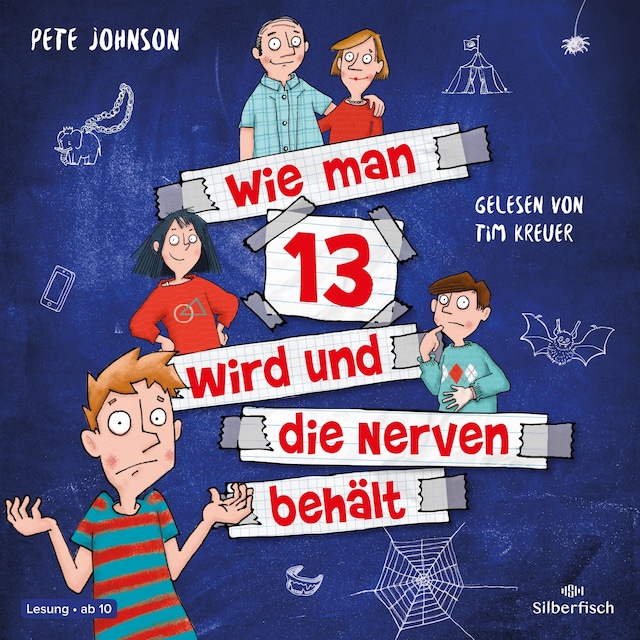 PETE JOHNSON

Wie man
13
wird und
die Nerven
behält

GELESEN VON
TIM KREUER

Lesung • ab 10

Silberfisch